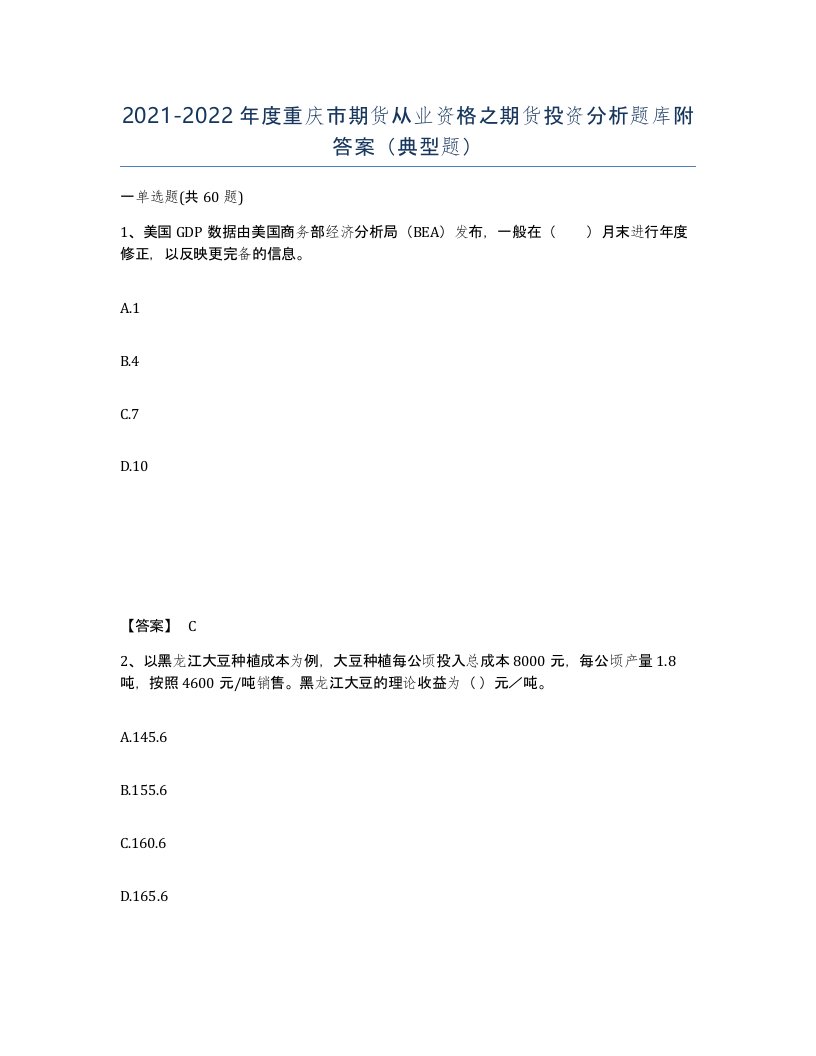 2021-2022年度重庆市期货从业资格之期货投资分析题库附答案（典型题）

一单选题(共60题)

1、美国GDP数据由美国商务部经济分析局（BEA）发布，一般在（　　）月末进行年度修正，以反映更完备的信息。

A.1

B.4

C.7

D.10

【答案】 C

2、以黑龙江大豆种植成本为例，大豆种植每公顷投入总成本8000元，每公顷产量1.8吨，按照4600元/吨销售。黑龙江大豆的理论收益为（）元／吨。

A.145.6

B.155.6

C.160.6

D.165.6